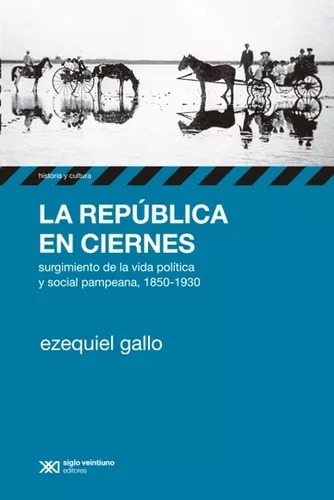 historia y cultura

LA REPÚBLICA EN CIERNES

surgimiento de la vida política y social pampeana, 1850-1930

ezequiel gallo

siglo veintiuno editores